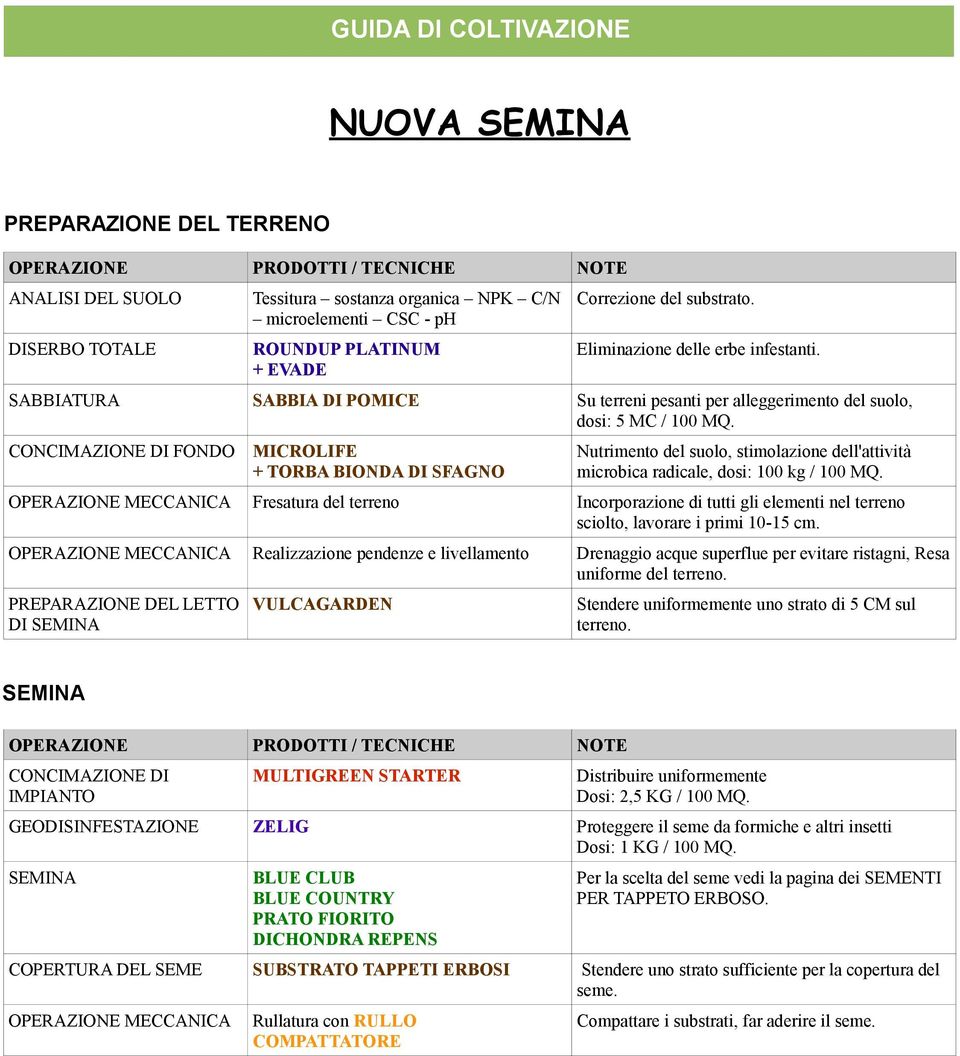 GUIDA DI COLTIVAZIONE

NUOVA SEMINA

PREPARAZIONE DEL TERRENO

| OPERAZIONE | PRODOTTI / TECNICHE | NOTE |
|---|---|---|
| ANALISI DEL SUOLO | Tessitura – sostanza organica – NPK – C/N – microelementi – CSC - pH | Correzione del substrato. |
| DISERBO TOTALE | ROUNDUP PLATINUM + EVADE | Eliminazione delle erbe infestanti. |
| SABBIATURA | SABBIA DI POMICE | Su terreni pesanti per alleggerimento del suolo, dosi: 5 MC / 100 MQ. |
| CONCIMAZIONE DI FONDO | MICROLIFE + TORBA BIONDA DI SFAGNO | Nutrimento del suolo, stimolazione dell'attività microbica radicale, dosi: 100 kg / 100 MQ. |
| OPERAZIONE MECCANICA | Fresatura del terreno | Incorporazione di tutti gli elementi nel terreno sciolto, lavorare i primi 10-15 cm. |
| OPERAZIONE MECCANICA | Realizzazione pendenze e livellamento | Drenaggio acque superflue per evitare ristagni, Resa uniforme del terreno. |
| PREPARAZIONE DEL LETTO DI SEMINA | VULCAGARDEN | Stendere uniformemente uno strato di 5 CM sul terreno. |

SEMINA

| OPERAZIONE | PRODOTTI / TECNICHE | NOTE |
|---|---|---|
| CONCIMAZIONE DI IMPIANTO | MULTIGREEN STARTER | Distribuire uniformemente Dosi: 2,5 KG / 100 MQ. |
| GEODISINFESTAZIONE | ZELIG | Proteggere il seme da formiche e altri insetti Dosi: 1 KG / 100 MQ. |
| SEMINA | BLUE CLUB BLUE COUNTRY PRATO FIORITO DICHONDRA REPENS | Per la scelta del seme vedi la pagina dei SEMENTI PER TAPPETO ERBOSO. |
| COPERTURA DEL SEME | SUBSTRATO TAPPETI ERBOSI | Stendere uno strato sufficiente per la copertura del seme. |
| OPERAZIONE MECCANICA | Rullatura con RULLO COMPATTATORE | Compattare i substrati, far aderire il seme. |